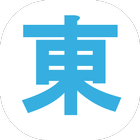 東